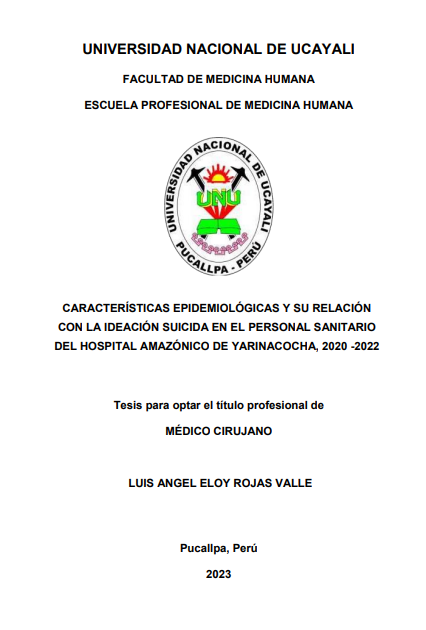 UNIVERSIDAD NACIONAL DE UCAYALI

FACULTAD DE MEDICINA HUMANA

ESCUELA PROFESIONAL DE MEDICINA HUMANA

UNIVERSIDAD NACIONAL DE UCAYALI
UNU
PUCALLPA - PERÚ

CARACTERÍSTICAS EPIDEMIOLÓGICAS Y SU RELACIÓN CON LA IDEACIÓN SUICIDA EN EL PERSONAL SANITARIO DEL HOSPITAL AMAZÓNICO DE YARINACOCHA, 2020 -2022

Tesis para optar el título profesional de

MÉDICO CIRUJANO

LUIS ANGEL ELOY ROJAS VALLE

Pucallpa, Perú

2023